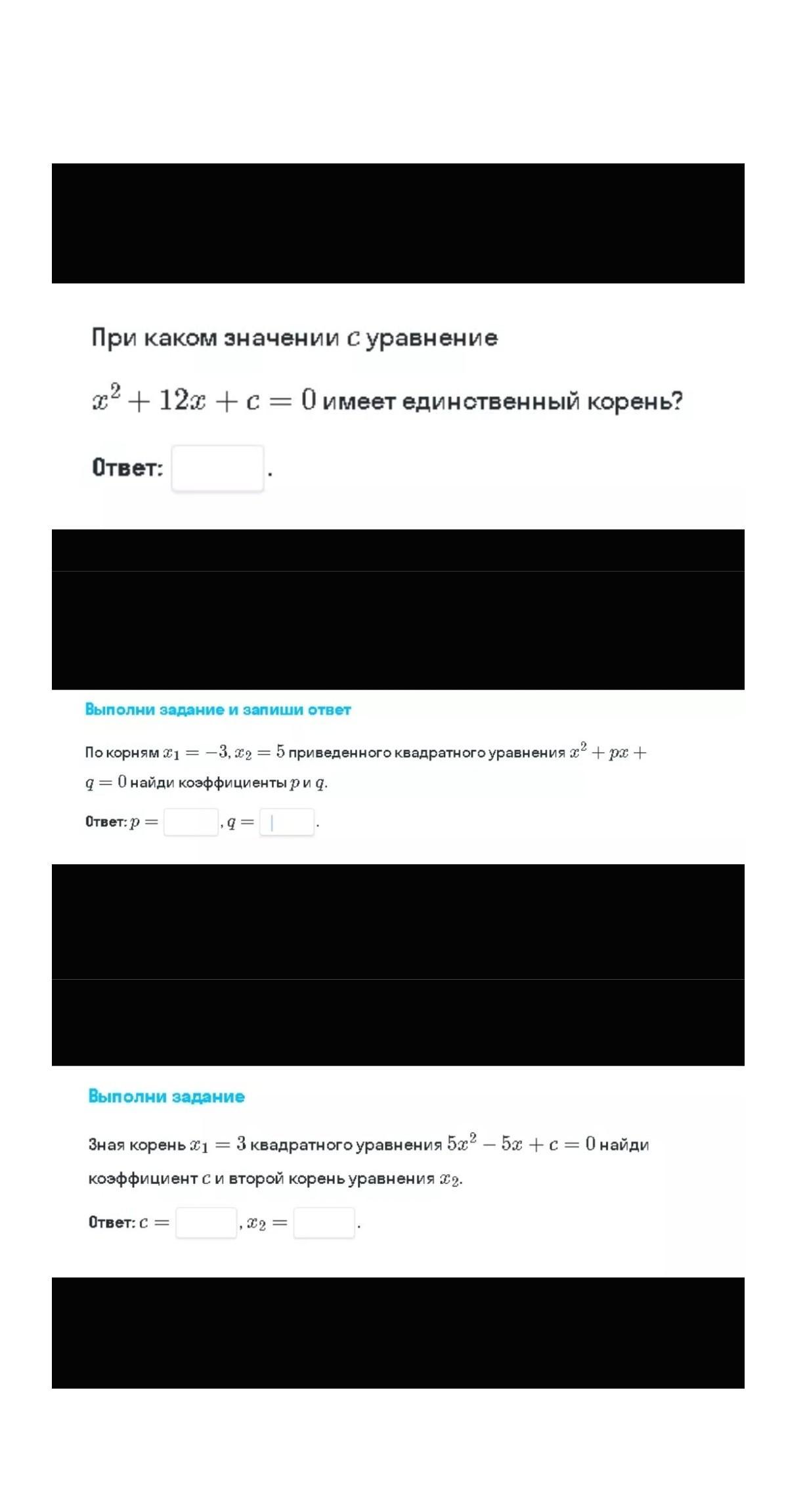 При каком значении $c$ уравнение

$x^2 + 12x + c = 0$ имеет единственный корень?

Ответ: .

Выполни задание и запиши ответ

По корням $x_1 = -3, x_2 = 5$ приведенного квадратного уравнения $x^2 + px + q = 0$ найди коэффициенты $p$ и $q$.

Ответ: $p =$ , $q =$ .

Выполни задание

Зная корень $x_1 = 3$ квадратного уравнения $5x^2 - 5x + c = 0$ найди коэффициент $c$ и второй корень уравнения $x_2$.

Ответ: $c =$ , $x_2 =$ .